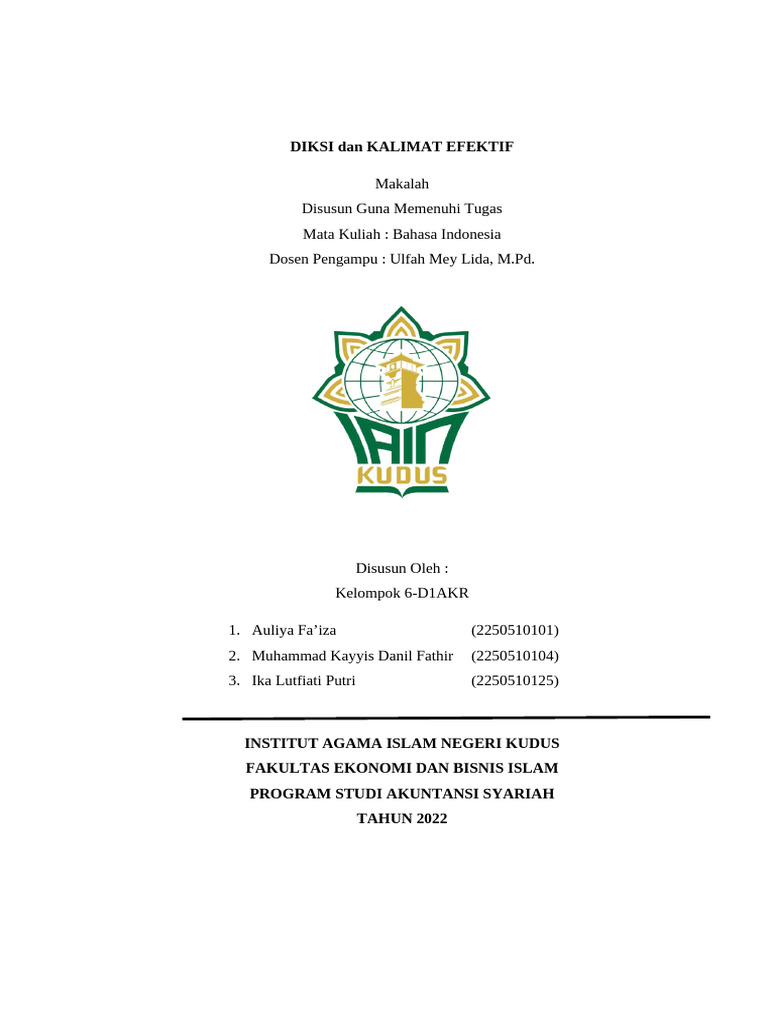 DIKSI dan KALIMAT EFEKTIF

Makalah
Disusun Guna Memenuhi Tugas
Mata Kuliah : Bahasa Indonesia
Dosen Pengampu : Ulfah Mey Lida, M.Pd.

IAIN
KUDUS

Disusun Oleh :
Kelompok 6-D1AKR

1. Auliya Fa’iza (2250510101)
2. Muhammad Kayyis Danil Fathir (2250510104)
3. Ika Lutfiati Putri (2250510125)

INSTITUT AGAMA ISLAM NEGERI KUDUS
FAKULTAS EKONOMI DAN BISNIS ISLAM
PROGRAM STUDI AKUNTANSI SYARIAH
TAHUN 2022